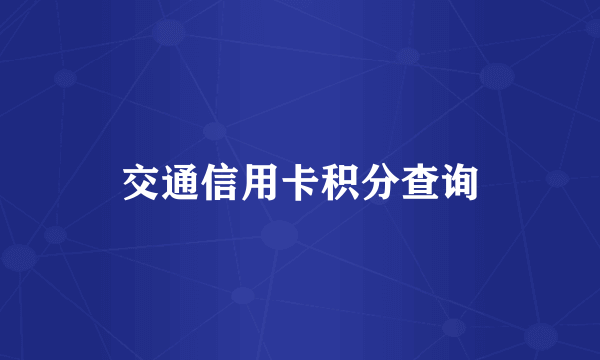 交通信用卡积分查询